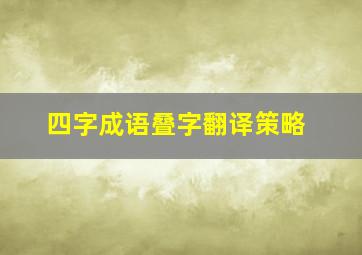 四字成语叠字翻译策略